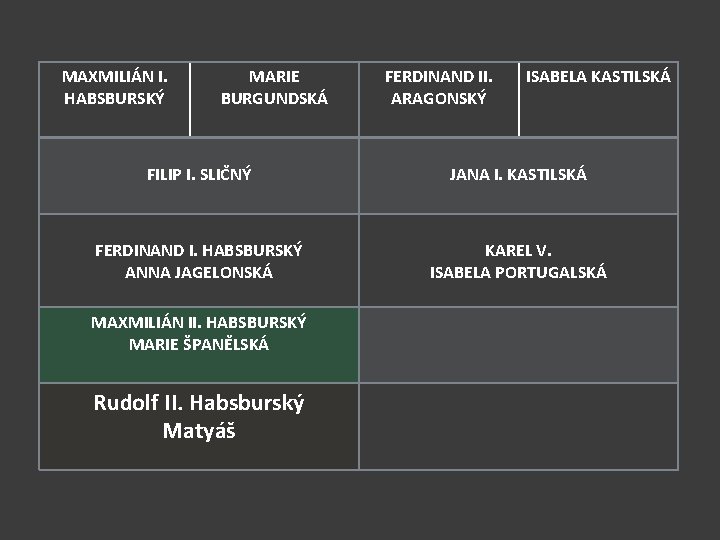 | MAXMILIÁN I. HABSBURSKÝ | MARIE BURGUNDSKÁ | FERDINAND II. ARAGONSKÝ | ISABELA KASTILSKÁ |
|---|---|---|---|
| FILIP I. SLIČNÝ | | JANA I. KASTILSKÁ | |
| FERDINAND I. HABSBURSKÝ ANNA JAGELONSKÁ | | KAREL V. ISABELA PORTUGALSKÁ | |
| MAXMILIÁN II. HABSBURSKÝ MARIE ŠPANĚLSKÁ | | | |
| Rudolf II. Habsburský Matyáš | | | |